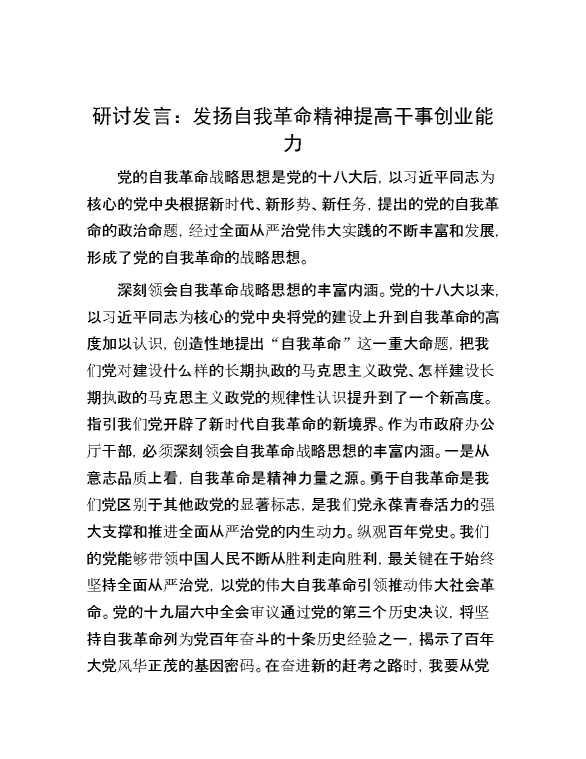 研讨发言：发扬自我革命精神提高干事创业能力

党的自我革命战略思想是党的十八大后，以习近平同志为核心的党中央根据新时代、新形势、新任务，提出的党的自我革命的政治命题，经过全面从严治党伟大实践的不断丰富和发展，形成了党的自我革命的战略思想。

深刻领会自我革命战略思想的丰富内涵。党的十八大以来，以习近平同志为核心的党中央将党的建设上升到自我革命的高度加以认识，创造性地提出“自我革命”这一重大命题，把我们党对建设什么样的长期执政的马克思主义政党、怎样建设长期执政的马克思主义政党的规律性认识提升到了一个新高度。指引我们党开辟了新时代自我革命的新境界。作为市政府办公厅干部，必须深刻领会自我革命战略思想的丰富内涵。一是从意志品质上看，自我革命是精神力量之源。勇于自我革命是我们党区别于其他政党的显著标志，是我们党永葆青春活力的强大支撑和推进全面从严治党的内生动力。纵观百年党史。我们的党能够带领中国人民不断从胜利走向胜利，最关键在于始终坚持全面从严治党，以党的伟大自我革命引领推动伟大社会革命。党的十九届六中全会审议通过党的第三个历史决议，将坚持自我革命列为党百年奋斗的十条历史经验之一，揭示了百年大党风华正茂的基因密码。在奋进新的赶考之路时，我要从党